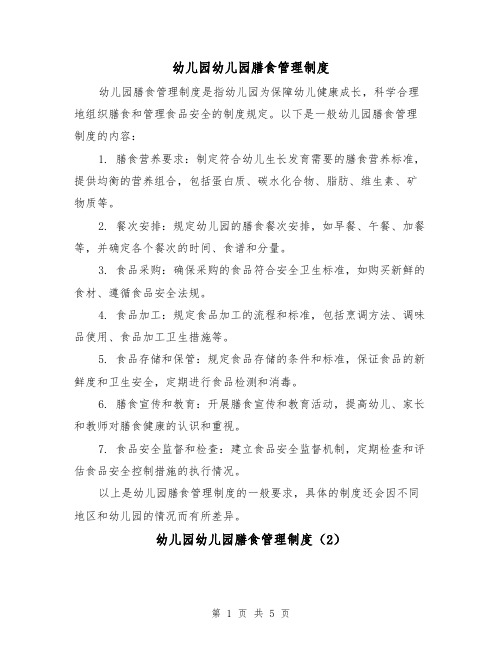 幼儿园幼儿园膳食管理制度

幼儿园膳食管理制度是指幼儿园为保障幼儿健康成长，科学合理地组织膳食和管理食品安全的制度规定。以下是一般幼儿园膳食管理制度的内容：

1. 膳食营养要求：制定符合幼儿生长发育需要的膳食营养标准，提供均衡的营养组合，包括蛋白质、碳水化合物、脂肪、维生素、矿物质等。

2. 餐次安排：规定幼儿园的膳食餐次安排，如早餐、午餐、加餐等，并确定各个餐次的时间、食谱和分量。

3. 食品采购：确保采购的食品符合安全卫生标准，如购买新鲜的食材、遵循食品安全法规。

4. 食品加工：规定食品加工的流程和标准，包括烹调方法、调味品使用、食品加工卫生措施等。

5. 食品存储和保管：规定食品存储的条件和标准，保证食品的新鲜度和卫生安全，定期进行食品检测和消毒。

6. 膳食宣传和教育：开展膳食宣传和教育活动，提高幼儿、家长和教师对膳食健康的认识和重视。

7. 食品安全监督和检查：建立食品安全监督机制，定期检查和评估食品安全控制措施的执行情况。

以上是幼儿园膳食管理制度的一般要求，具体的制度还会因不同地区和幼儿园的情况而有所差异。

幼儿园幼儿园膳食管理制度（2）

第 1 页 共 5 页